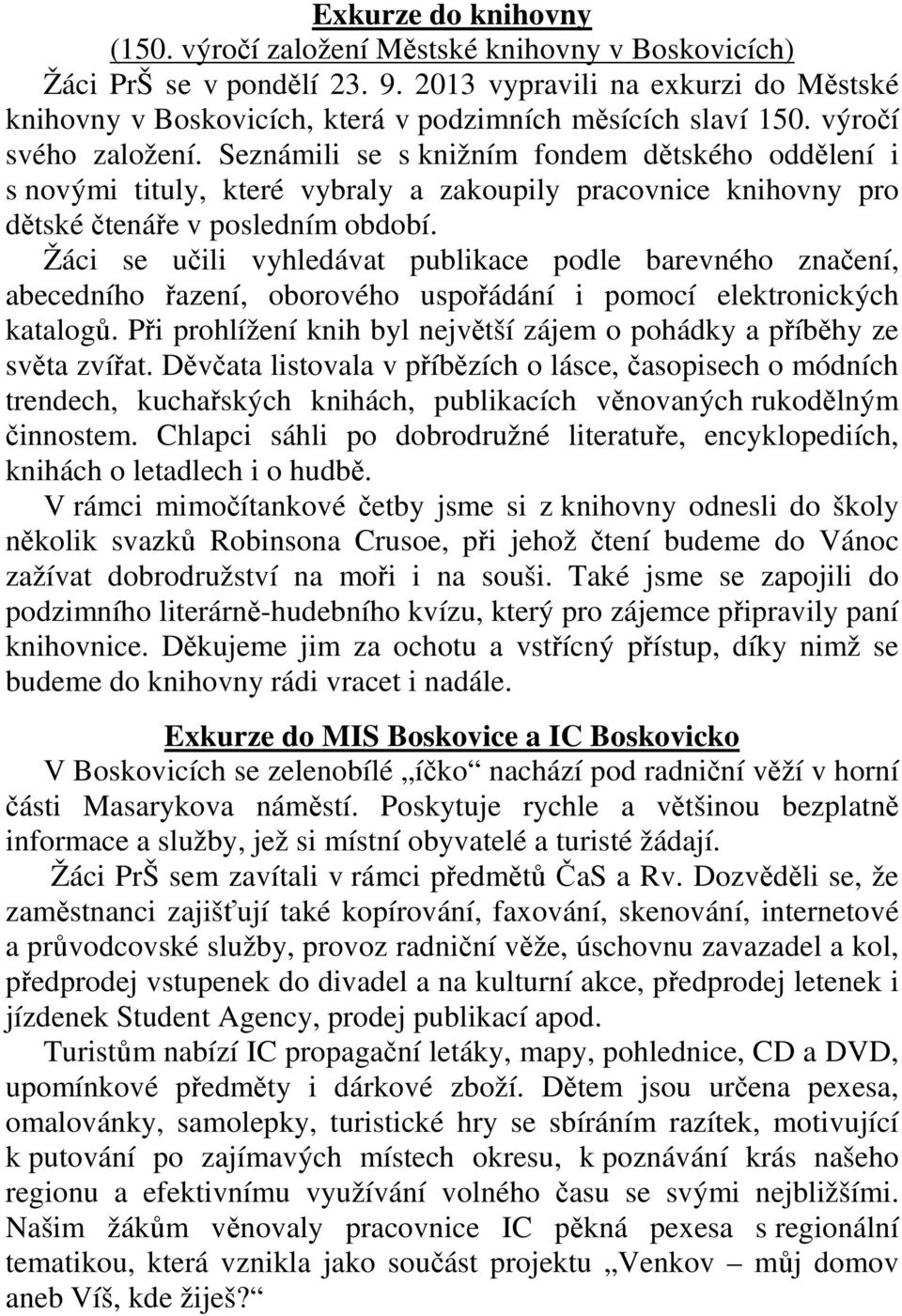 Exkurze do knihovny
(150. výročí založení Městské knihovny v Boskovicích)
Žáci PrŠ se v pondělí 23. 9. 2013 vypravili na exkurzi do Městské knihovny v Boskovicích, která v podzimních měsících slaví 150. výročí svého založení. Seznámili se s knižním fondem dětského oddělení i s novými tituly, které vybraly a zakoupily pracovnice knihovny pro dětské čtenáře v posledním období.
Žáci se učili vyhledávat publikace podle barevného značení, abecedního řazení, oborového uspořádání i pomocí elektronických katalogů. Při prohlížení knih byl největší zájem o pohádky a příběhy ze světa zvířat. Děvčata listovala v příbězích o lásce, časopisech o módních trendech, kuchařských knihách, publikacích věnovaných rukodělným činnostem. Chlapci sáhli po dobrodružné literatuře, encyklopediích, knihách o letadlech i o hudbě.
V rámci mimočítankové četby jsme si z knihovny odnesli do školy několik svazků Robinsona Crusoe, při jehož čtení budeme do Vánoc zažívat dobrodružství na moři i na souši. Také jsme se zapojili do podzimního literárně-hudebního kvízu, který pro zájemce připravily paní knihovnice. Děkujeme jim za ochotu a vstřícný přístup, díky nimž se budeme do knihovny rádi vracet i nadále.

Exkurze do MIS Boskovice a IC Boskovicko
V Boskovicích se zelenobílé „íčko“ nachází pod radniční věží v horní části Masarykova náměstí. Poskytuje rychle a většinou bezplatně informace a služby, jež si místní obyvatelé a turisté žádají.
Žáci PrŠ sem zavítali v rámci předmětů ČaS a Rv. Dozvěděli se, že zaměstnanci zajišťují také kopírování, faxování, skenování, internetové a průvodcovské služby, provoz radniční věže, úschovnu zavazadel a kol, předprodej vstupenek do divadel a na kulturní akce, předprodej letenek i jízdenek Student Agency, prodej publikací apod.
Turistům nabízí IC propagační letáky, mapy, pohlednice, CD a DVD, upomínkové předměty i dárkové zboží. Dětem jsou určena pexesa, omalovánky, samolepky, turistické hry se sbíráním razítek, motivující k putování po zajímavých místech okresu, k poznávání krás našeho regionu a efektivnímu využívání volného času se svými nejbližšími. Našim žákům věnovaly pracovnice IC pěkná pexesa s regionální tematikou, která vznikla jako součást projektu „Venkov – můj domov aneb Víš, kde žiješ?“